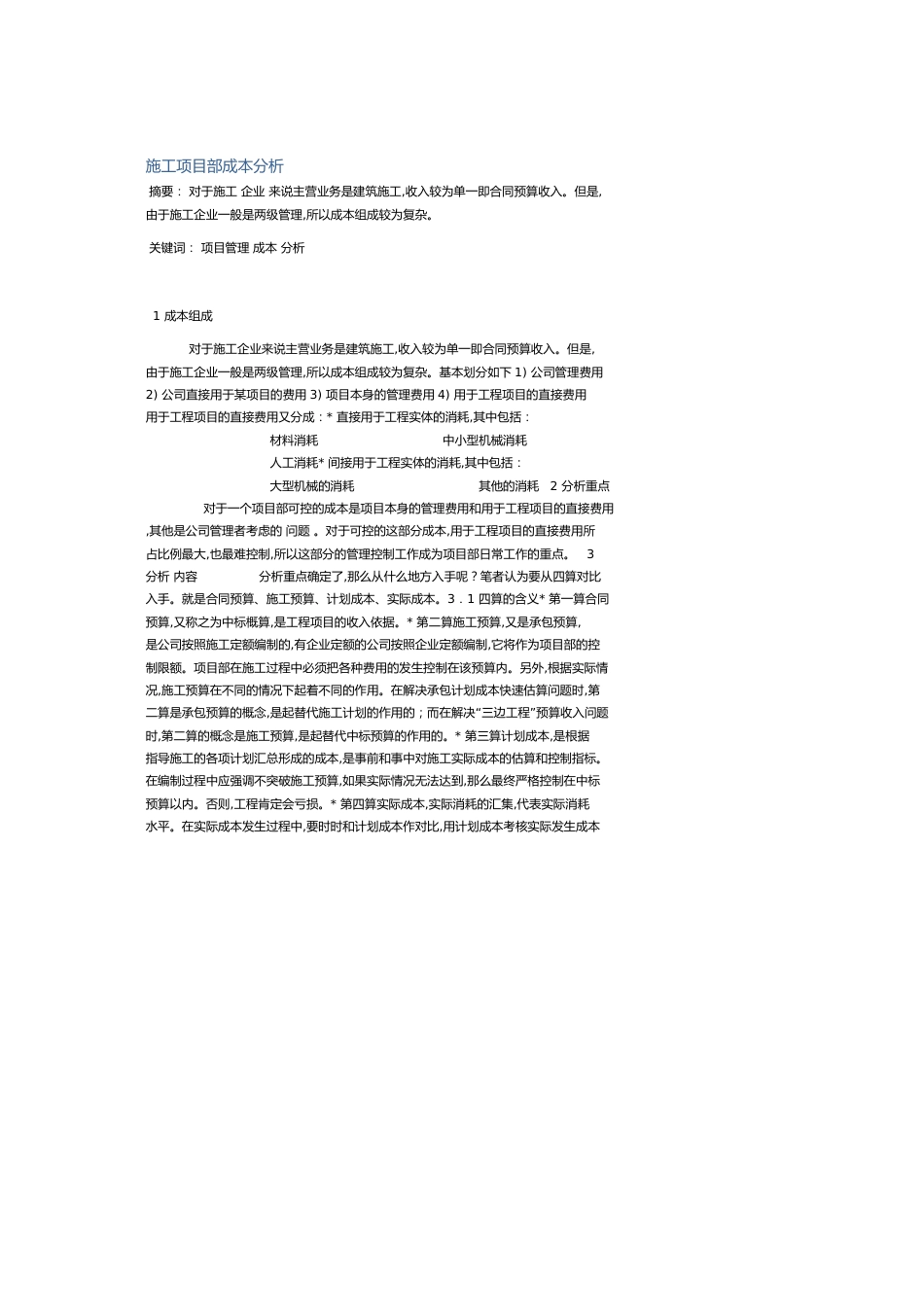 施工项目部成本分析

摘要： 对于施工 企业 来说主营业务是建筑施工,收入较为单一即合同预算收入。但是,由于施工企业一般是两级管理,所以成本组成较为复杂。

关键词： 项目管理 成本 分析

1 成本组成

对于施工企业来说主营业务是建筑施工,收入较为单一即合同预算收入。但是,由于施工企业一般是两级管理,所以成本组成较为复杂。基本划分如下 1) 公司管理费用 2) 公司直接用于某项目的费用 3) 项目本身的管理费用 4) 用于工程项目的直接费用 用于工程项目的直接费用又分成：* 直接用于工程实体的消耗,其中包括：

材料消耗 中小型机械消耗

人工消耗* 间接用于工程实体的消耗,其中包括：

大型机械的消耗 其他的消耗 2 分析重点

对于一个项目部可控的成本是项目本身的管理费用和用于工程项目的直接费用,其他是公司管理者考虑的 问题 。对于可控的这部分成本,用于工程项目的直接费用所占比例最大,也最难控制,所以这部分的管理控制工作成为项目部日常工作的重点。 3 分析 内容 分析重点确定了,那么从什么地方入手呢？笔者认为要从四算对比入手。就是合同预算、施工预算、计划成本、实际成本。3．1 四算的含义* 第一算合同预算,又称之为中标概算,是工程项目的收入依据。* 第二算施工预算,又是承包预算,是公司按照施工定额编制的,有企业定额的公司按照企业定额编制,它将作为项目部的控制限额。项目部在施工过程中必须把各种费用的发生控制在该预算内。另外,根据实际情况,施工预算在不同的情况下起着不同的作用。在解决承包计划成本快速估算问题时,第二算是承包预算的概念,是起替代施工计划的作用的；而在解决“三边工程”预算收入问题时,第二算的概念是施工预算,是起替代中标预算的作用的。* 第三算计划成本,是根据指导施工的各项计划汇总形成的成本,是事前和事中对施工实际成本的估算和控制指标。在编制过程中应强调不突破施工预算,如果实际情况无法达到,那么最终严格控制在中标预算以内。否则,工程肯定会亏损。* 第四算实际成本,实际消耗的汇集,代表实际消耗水平。在实际成本发生过程中,要时时和计划成本作对比,用计划成本考核实际发生成本